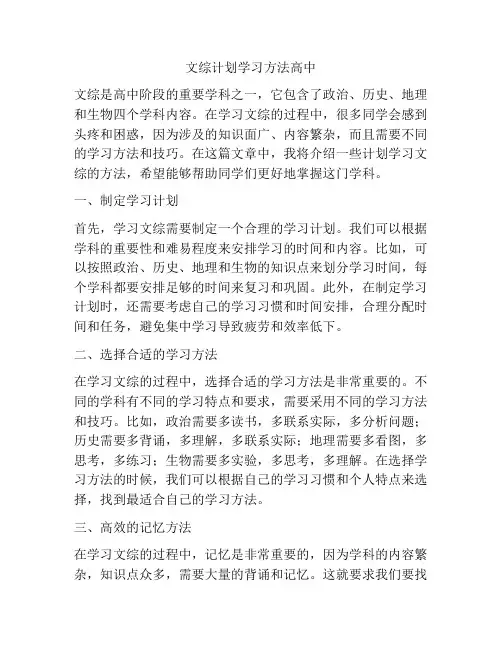 文综计划学习方法高中

文综是高中阶段的重要学科之一，它包含了政治、历史、地理和生物四个学科内容。在学习文综的过程中，很多同学会感到头疼和困惑，因为涉及的知识面广、内容繁杂，而且需要不同的学习方法和技巧。在这篇文章中，我将介绍一些计划学习文综的方法，希望能够帮助同学们更好地掌握这门学科。

一、制定学习计划

首先，学习文综需要制定一个合理的学习计划。我们可以根据学科的重要性和难易程度来安排学习的时间和内容。比如，可以按照政治、历史、地理和生物的知识点来划分学习时间，每个学科都要安排足够的时间来复习和巩固。此外，在制定学习计划时，还需要考虑自己的学习习惯和时间安排，合理分配时间和任务，避免集中学习导致疲劳和效率低下。

二、选择合适的学习方法

在学习文综的过程中，选择合适的学习方法是非常重要的。不同的学科有不同的学习特点和要求，需要采用不同的学习方法和技巧。比如，政治需要多读书，多联系实际，多分析问题；历史需要多背诵，多理解，多联系实际；地理需要多看图，多思考，多练习；生物需要多实验，多思考，多理解。在选择学习方法的时候，我们可以根据自己的学习习惯和个人特点来选择，找到最适合自己的学习方法。

三、高效的记忆方法

在学习文综的过程中，记忆是非常重要的，因为学科的内容繁杂，知识点众多，需要大量的背诵和记忆。这就要求我们要找